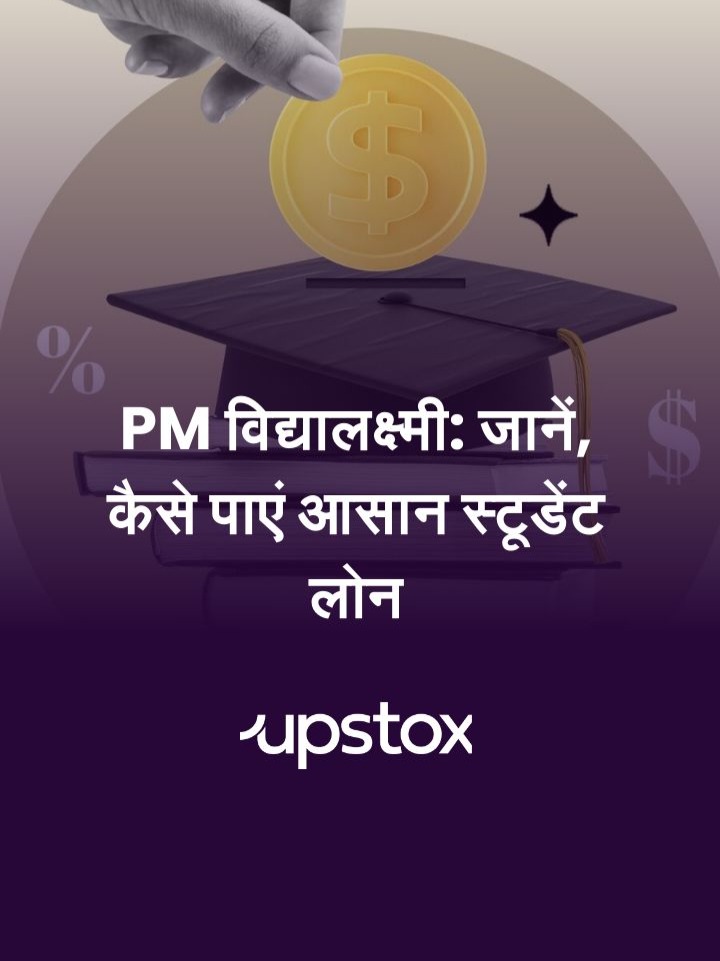 $
%
$
PM विद्यालक्ष्मी: जानें, कैसे पाएं आसान स्टूडेंट लोन

upstox